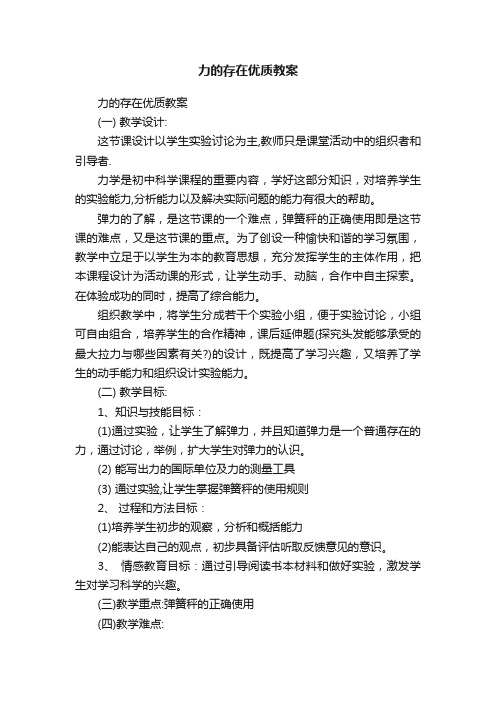 力的存在优质教案

力的存在优质教案

(一) 教学设计:

这节课设计以学生实验讨论为主,教师只是课堂活动中的组织者和引导者.

力学是初中科学课程的重要内容，学好这部分知识，对培养学生的实验能力,分析能力以及解决实际问题的能力有很大的帮助。

弹力的了解，是这节课的一个难点，弹簧秤的正确使用即是这节课的难点，又是这节课的重点。为了创设一种愉快和谐的学习氛围，教学中立足于以学生为本的教育思想，充分发挥学生的主体作用，把本课程设计为活动课的形式，让学生动手、动脑，合作中自主探索。在体验成功的同时，提高了综合能力。

组织教学中，将学生分成若干个实验小组，便于实验讨论，小组可自由组合，培养学生的合作精神，课后延伸题(探究头发能够承受的最大拉力与哪些因素有关?)的设计，既提高了学习兴趣，又培养了学生的动手能力和组织设计实验能力。

(二) 教学目标:

1、知识与技能目标：

(1)通过实验，让学生了解弹力，并且知道弹力是一个普通存在的力，通过讨论，举例，扩大学生对弹力的认识。

(2) 能写出力的国际单位及力的测量工具

(3) 通过实验,让学生掌握弹簧秤的使用规则

2、 过程和方法目标：

(1)培养学生初步的观察，分析和概括能力

(2)能表达自己的观点，初步具备评估听取反馈意见的意识。

3、 情感教育目标：通过引导阅读书本材料和做好实验，激发学生对学习科学的兴趣。

(三)教学重点:弹簧秤的正确使用

(四)教学难点: